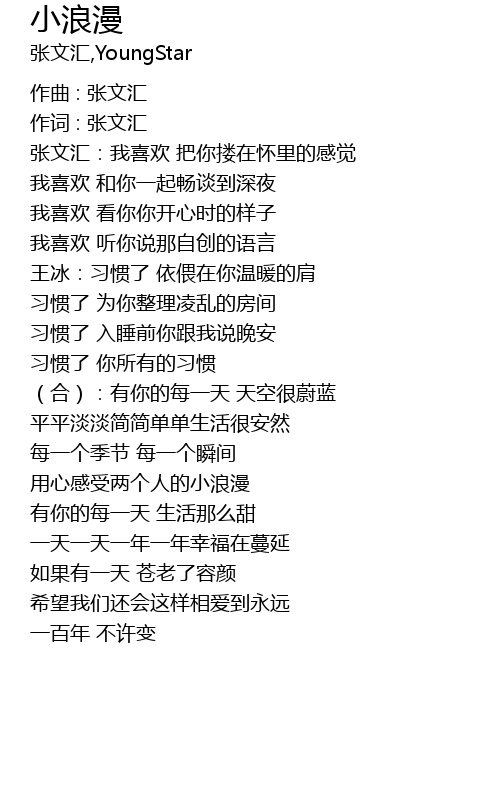 小浪漫
张文汇,YoungStar

作曲：张文汇
作词：张文汇
张文汇：我喜欢 把你搂在怀里的感觉
我喜欢 和你一起畅谈到深夜
我喜欢 看你你开心时的样子
我喜欢 听你说那自创的语言
王冰：习惯了 依偎在你温暖的肩
习惯了 为你整理凌乱的房间
习惯了 入睡前你跟我说晚安
习惯了 你所有的习惯
（合）：有你的每一天 天空很蔚蓝
平平淡淡简简单单生活很安然
每一个季节 每一个瞬间
用心感受两个人的小浪漫
有你的每一天 生活那么甜
一天一天一年一年幸福在蔓延
如果有一天 苍老了容颜
希望我们还会这样相爱到永远
一百年 不许变